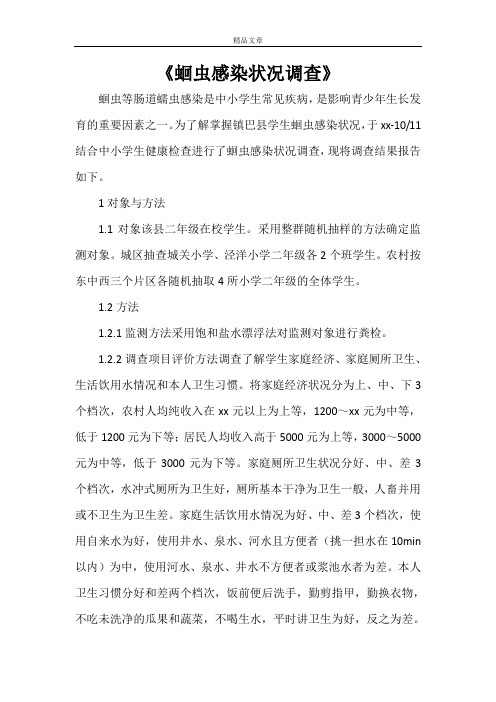 精品文章

《蛔虫感染状况调查》

蛔虫等肠道蠕虫感染是中小学生常见疾病，是影响青少年生长发育的重要因素之一。为了解掌握镇巴县学生蛔虫感染状况，于xx-10/11结合中小学生健康检查进行了蛔虫感染状况调查，现将调查结果报告如下。

1 对象与方法

1.1 对象该县二年级在校学生。采用整群随机抽样的方法确定监测对象。城区抽查城关小学、泾洋小学二年级各2个班学生。农村按东中西三个片区各随机抽取4所小学二年级的全体学生。

1.2 方法

1.2.1 监测方法采用饱和盐水漂浮法对监测对象进行粪检。

1.2.2 调查项目评价方法调查了解学生家庭经济、家庭厕所卫生、生活饮用水情况和本人卫生习惯。将家庭经济状况分为上、中、下3个档次，农村人均纯收入在xx元以上为上等，1200～xx元为中等，低于1200元为下等；居民人均收入高于5000元为上等，3000～5000元为中等，低于3000元为下等。家庭厕所卫生状况分好、中、差3个档次，水冲式厕所为卫生好，厕所基本干净为卫生一般，人畜并用或不卫生为卫生差。家庭生活饮用水情况为好、中、差3个档次，使用自来水为好，使用井水、泉水、河水且方便者（挑一担水在10min以内）为中，使用河水、泉水、井水不方便者或浆池水者为差。本人卫生习惯分好和差两个档次，饭前便后洗手，勤剪指甲，勤换衣物，不吃未洗净的瓜果和蔬菜，不喝生水，平时讲卫生为好，反之为差。